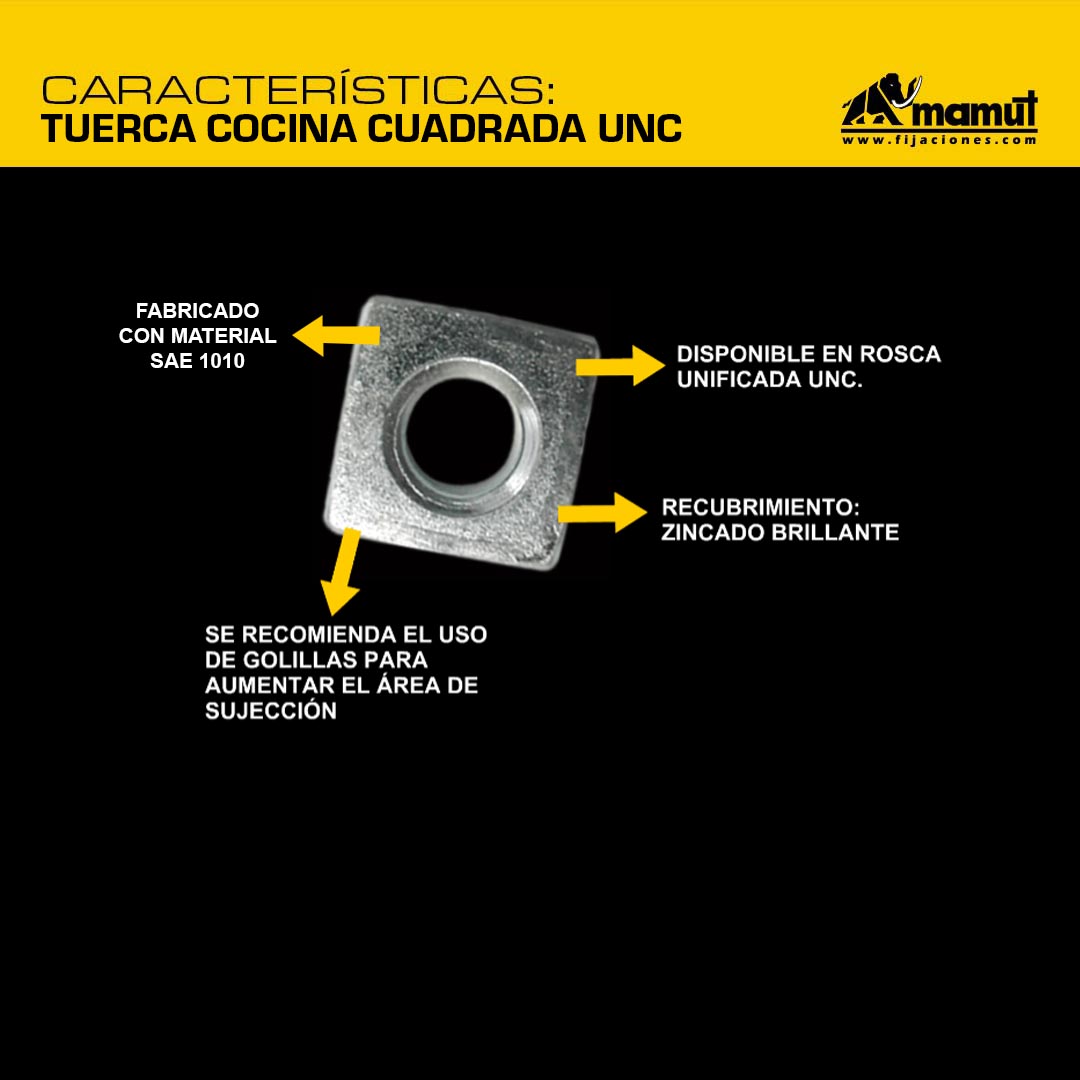 CARACTERÍSTICAS:
TUERCA COCINA CUADRADA UNC

mamut
www.fijaciones.com

FABRICADO
CON MATERIAL
SAE 1010

DISPONIBLE EN ROSCA
UNIFICADA UNC.

RECUBRIMIENTO:
ZINCADO BRILLANTE

SE RECOMIENDA EL USO DE GOLILLAS PARA AUMENTAR EL ÁREA DE SUJECCIÓN